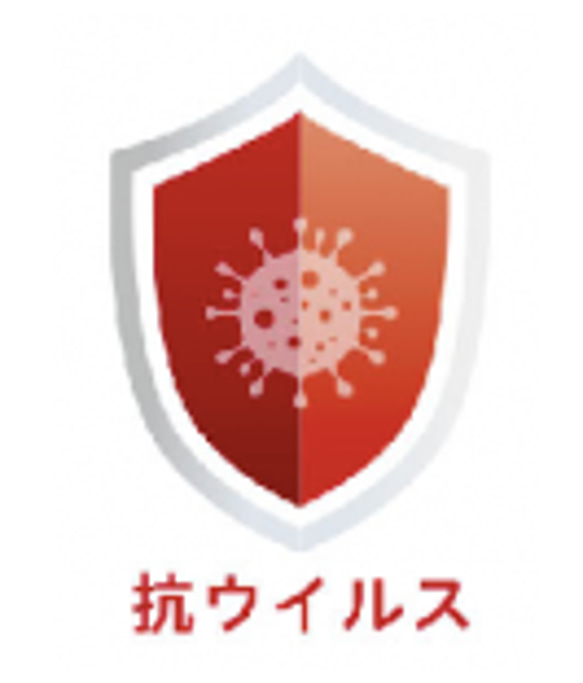 抗ウイルス